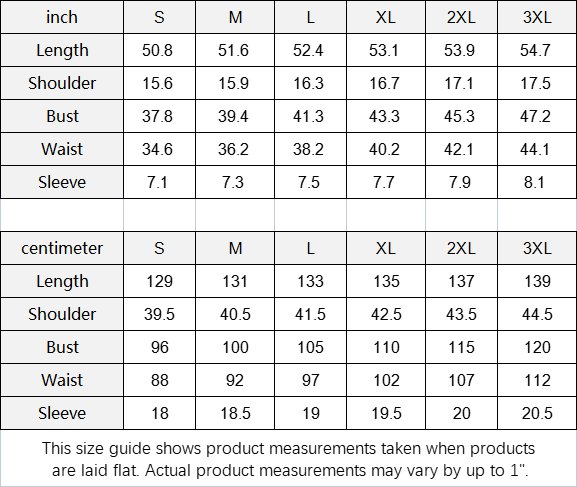 | inch | S | M | L | XL | 2XL | 3XL |
|---|---|---|---|---|---|---|
| Length | 50.8 | 51.6 | 52.4 | 53.1 | 53.9 | 54.7 |
| Shoulder | 15.6 | 15.9 | 16.3 | 16.7 | 17.1 | 17.5 |
| Bust | 37.8 | 39.4 | 41.3 | 43.3 | 45.3 | 47.2 |
| Waist | 34.6 | 36.2 | 38.2 | 40.2 | 42.1 | 44.1 |
| Sleeve | 7.1 | 7.3 | 7.5 | 7.7 | 7.9 | 8.1 |

| centimeter | S | M | L | XL | 2XL | 3XL |
|---|---|---|---|---|---|---|
| Length | 129 | 131 | 133 | 135 | 137 | 139 |
| Shoulder | 39.5 | 40.5 | 41.5 | 42.5 | 43.5 | 44.5 |
| Bust | 96 | 100 | 105 | 110 | 115 | 120 |
| Waist | 88 | 92 | 97 | 102 | 107 | 112 |
| Sleeve | 18 | 18.5 | 19 | 19.5 | 20 | 20.5 |

This size guide shows product measurements taken when products are laid flat. Actual product measurements may vary by up to 1".